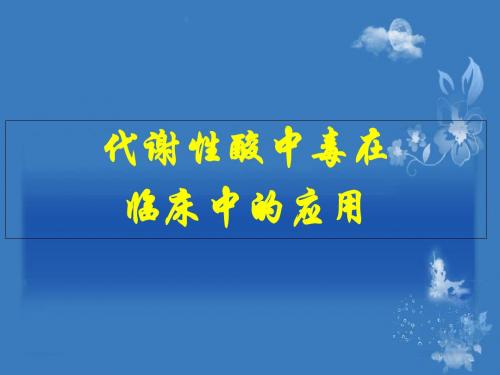 代谢性酸中毒在
临床中的应用